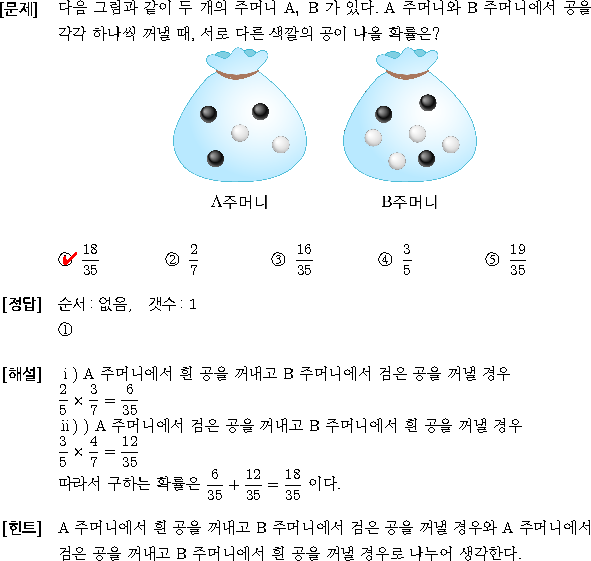 [문제] 다음 그림과 같이 두 개의 주머니 A, B 가 있다. A 주머니와 B 주머니에서 공을 각각 하나씩 꺼낼 때, 서로 다른 색깔의 공이 나올 확률은?

A주머니　　B주머니

① $\frac{18}{35}$　② $\frac{2}{7}$　③ $\frac{16}{35}$　④ $\frac{3}{5}$　⑤ $\frac{19}{35}$

[정답] 순서 : 없음,　갯수 : 1
①

[해설] ⅰ) A 주머니에서 흰 공을 꺼내고 B 주머니에서 검은 공을 꺼낼 경우
$\frac{2}{5} \times \frac{3}{7} = \frac{6}{35}$
ⅱ) ) A 주머니에서 검은 공을 꺼내고 B 주머니에서 흰 공을 꺼낼 경우
$\frac{3}{5} \times \frac{4}{7} = \frac{12}{35}$
따라서 구하는 확률은 $\frac{6}{35} + \frac{12}{35} = \frac{18}{35}$ 이다.

[힌트] A 주머니에서 흰 공을 꺼내고 B 주머니에서 검은 공을 꺼낼 경우와 A 주머니에서 검은 공을 꺼내고 B 주머니에서 흰 공을 꺼낼 경우로 나누어 생각한다.